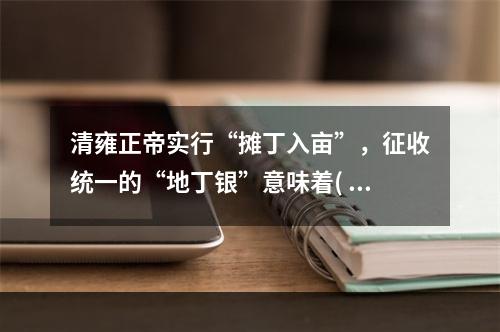 清雍正帝实行“摊丁入亩”，征收统一的“地丁银”意味着( ...